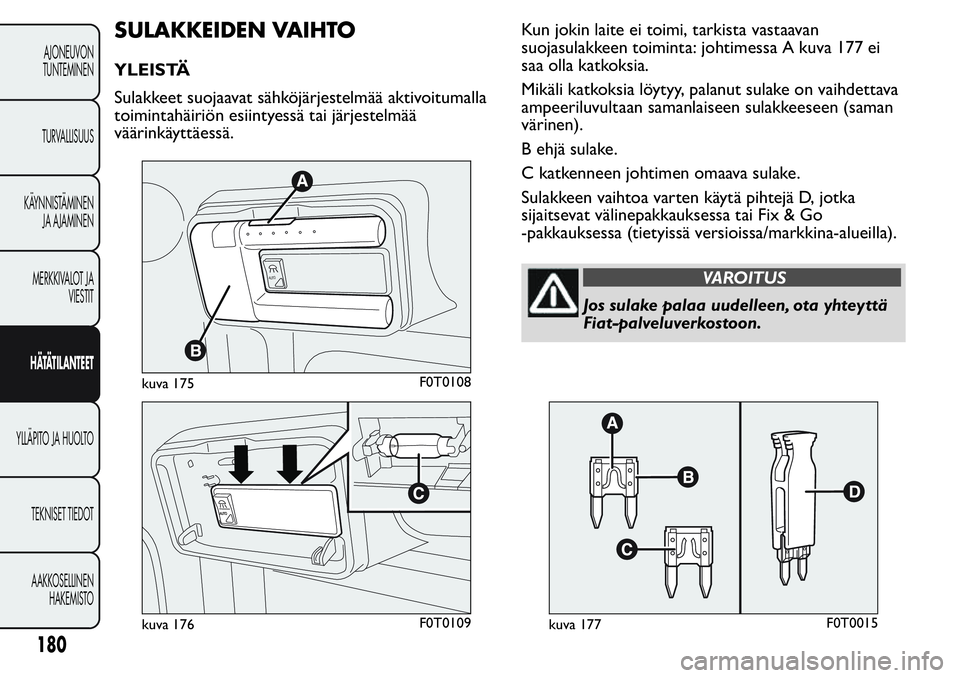 AJONEUVON TUNTEMINEN

TURVALLISUUS

KÄYNNISTÄMINEN JA AJAMINEN

MERKKIVALOT JA VIESTIT

HÄTÄTILANTEET

YLLÄPITO JA HUOLTO

TEKNISET TIEDOT

AAKKOSELLINEN HAKEMISTO

180

SULAKKEIDEN VAIHTO

YLEISTÄ

Sulakkeet suojaavat sähköjärjestelmää aktivoitumalla toimintahäiriön esiintyessä tai järjestelmää väärinkäyttäessä.

A

B

kuva 175

F0T0108

C

kuva 176

F0T0109

Kun jokin laite ei toimi, tarkista vastaavan suojasulakkeen toiminta: johtimessa A kuva 177 ei saa olla katkoksia.

Mikäli katkoksia löytyy, palanut sulake on vaihdettava ampeeriluvultaan samanlaiseen sulakkeeseen (saman värinen).

B ehjä sulake.

C katkenneen johtimen omaava sulake.

Sulakkeen vaihtoa varten käytä pihtejä D, jotka sijaitsevat välinepakkauksessa tai Fix & Go -pakkauksessa (tietyissä versioissa/markkina-alueilla).

VAROITUS

Jos sulake palaa uudelleen, ota yhteyttä Fiat-palveluverkostoon.

A

B

C

D

kuva 177

F0T0015

carmanualsonline.info